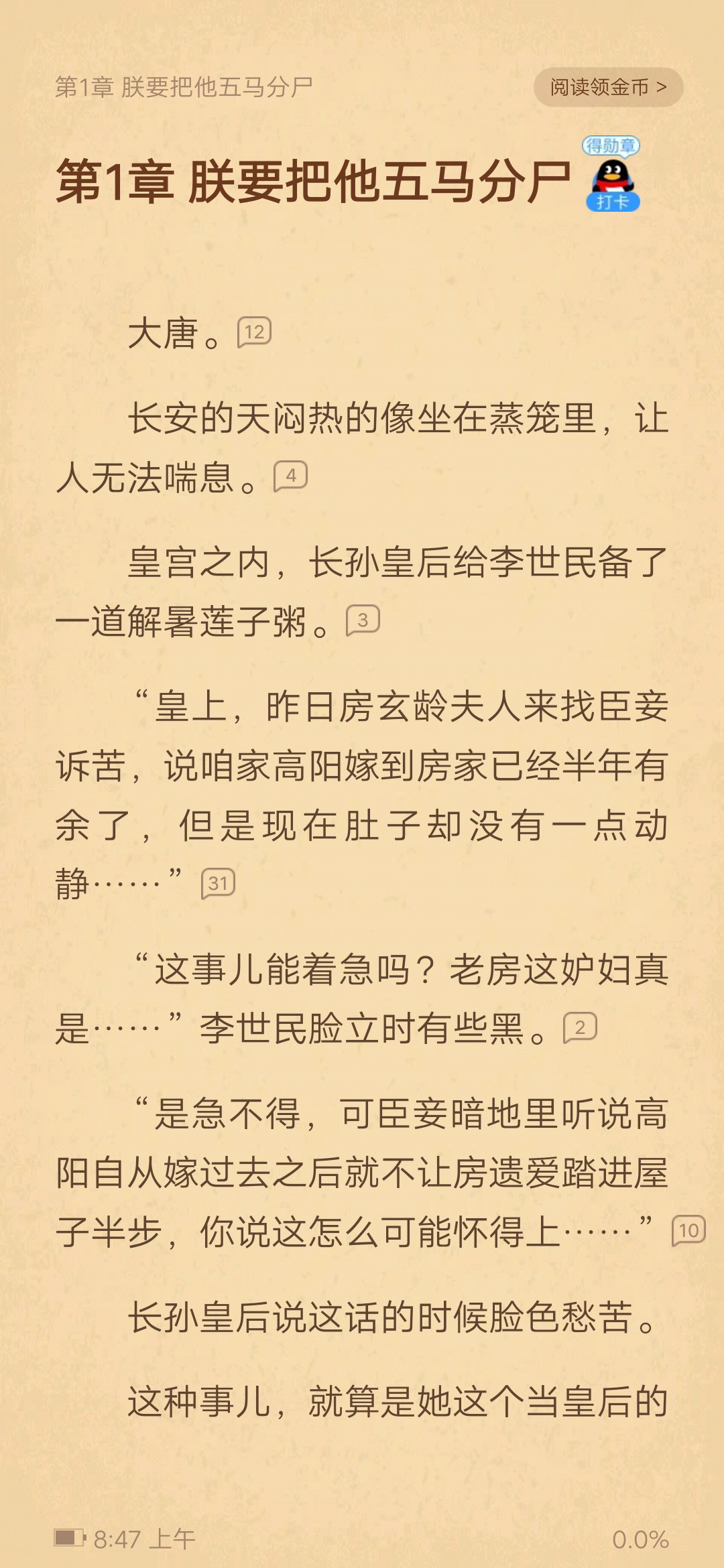 第1章 朕要把他五马分尸

阅读领金币 >

第1章 朕要把他五马分尸

得勋章
打卡

大唐。12

长安的天闷热的像坐在蒸笼里，让人无法喘息。4

皇宫之内，长孙皇后给李世民备了一道解暑莲子粥。3

“皇上，昨日房玄龄夫人来找臣妾诉苦，说咱家高阳嫁到房家已经半年有余了，但是现在肚子却没有一点动静……”31

“这事儿能着急吗？老房这妒妇真是……”李世民脸立时有些黑。2

“是急不得，可臣妾暗地里听说高阳自从嫁过去之后就不让房遗爱踏进屋子半步，你说这怎么可能怀得上……”10

长孙皇后说这话的时候脸色愁苦。

这种事儿，就算是她这个当皇后的

8:47 上午

0.0%